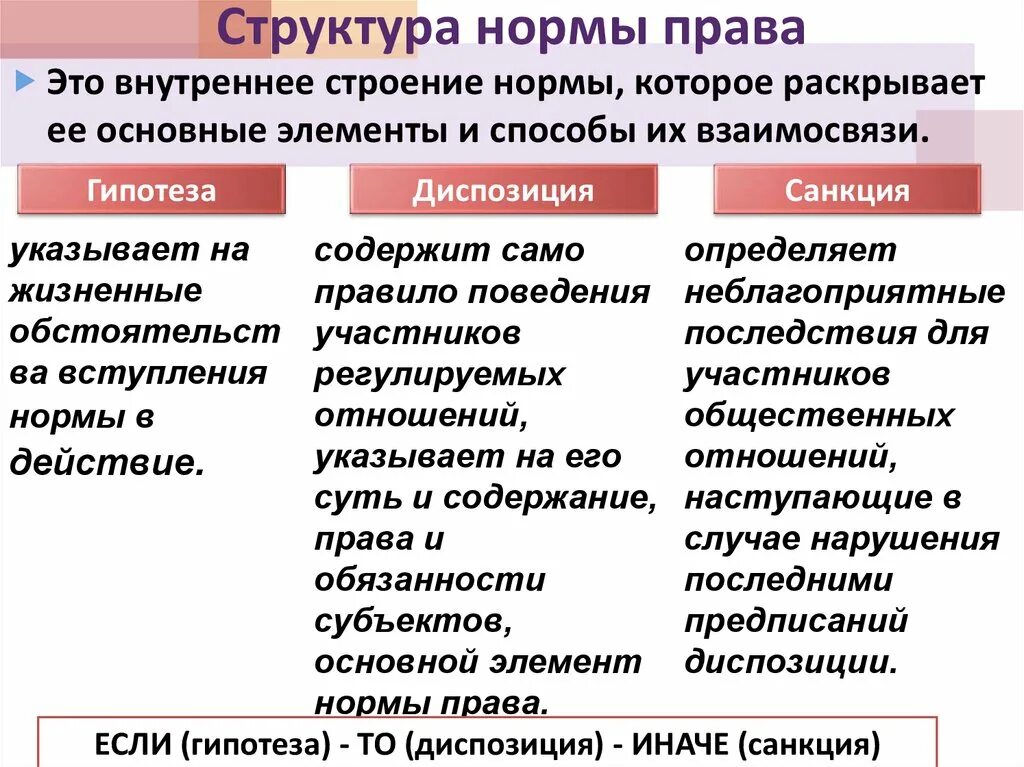 Структура нормы права

Это внутреннее строение нормы, которое раскрывает ее основные элементы и способы их взаимосвязи.

Гипотеза

указывает на жизненные обстоятельства вступления нормы в действие.

Диспозиция

содержит само правило поведения участников регулируемых отношений, указывает на его суть и содержание, права и обязанности субъектов, основной элемент нормы права.

Санкция

определяет неблагоприятные последствия для участников общественных отношений, наступающие в случае нарушения последними предписаний диспозиции.

ЕСЛИ (гипотеза) - ТО (диспозиция) - ИНАЧЕ (санкция)